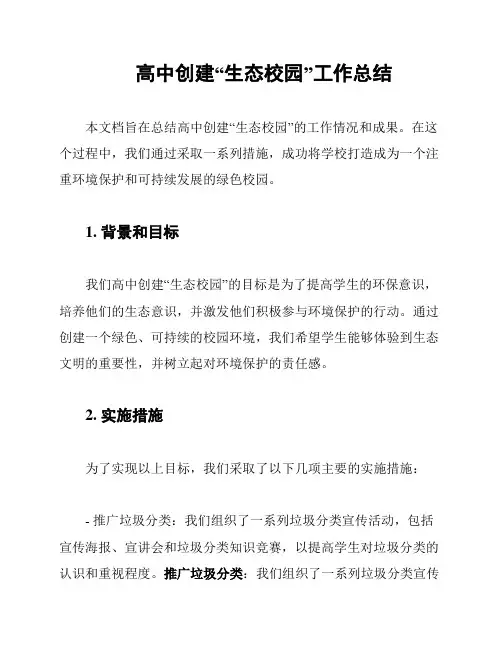 高中创建“生态校园”工作总结

本文档旨在总结高中创建“生态校园”的工作情况和成果。在这个过程中，我们通过采取一系列措施，成功将学校打造成为一个注重环境保护和可持续发展的绿色校园。

1. 背景和目标

我们高中创建“生态校园”的目标是为了提高学生的环保意识，培养他们的生态意识，并激发他们积极参与环境保护的行动。通过创建一个绿色、可持续的校园环境，我们希望学生能够体验到生态文明的重要性，并树立起对环境保护的责任感。

2. 实施措施

为了实现以上目标，我们采取了以下几项主要的实施措施：

- 推广垃圾分类：我们组织了一系列垃圾分类宣传活动，包括宣传海报、宣讲会和垃圾分类知识竞赛，以提高学生对垃圾分类的认识和重视程度。推广垃圾分类：我们组织了一系列垃圾分类宣传